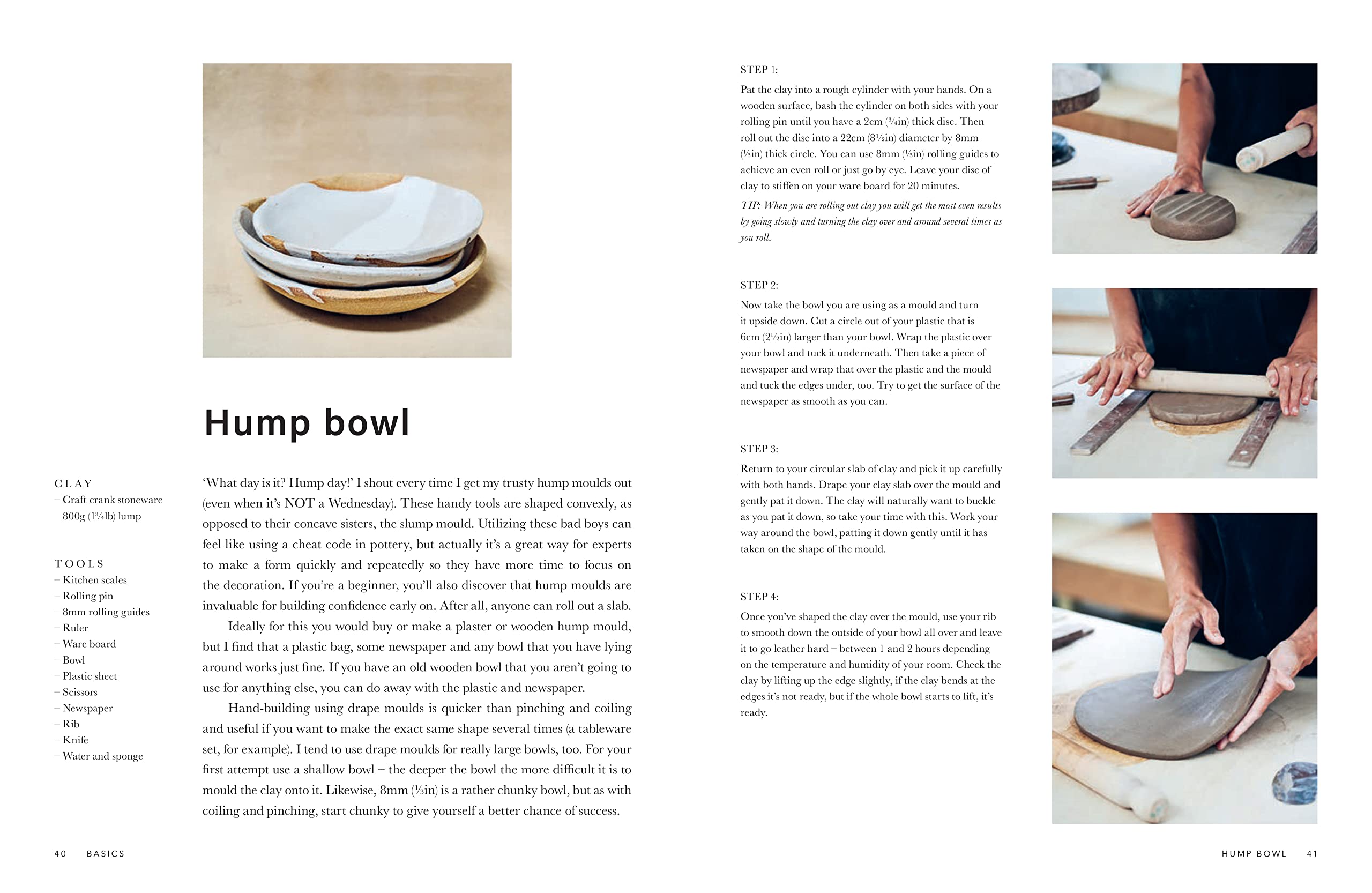 Hump bowl

CLAY
- Craft crank stoneware 800g (1¾lb) lump

TOOLS
- Kitchen scales
- Rolling pin
- 8mm rolling guides
- Ruler
- Ware board
- Bowl
- Plastic sheet
- Scissors
- Newspaper
- Rib
- Knife
- Water and sponge

'What day is it? Hump day!' I shout every time I get my trusty hump moulds out (even when it's NOT a Wednesday). These handy tools are shaped convexly, as opposed to their concave sisters, the slump mould. Utilizing these bad boys can feel like using a cheat code in pottery, but actually it's a great way for experts to make a form quickly and repeatedly so they have more time to focus on the decoration. If you're a beginner, you'll also discover that hump moulds are invaluable for building confidence early on. After all, anyone can roll out a slab.

Ideally for this you would buy or make a plaster or wooden hump mould, but I find that a plastic bag, some newspaper and any bowl that you have lying around works just fine. If you have an old wooden bowl that you aren't going to use for anything else, you can do away with the plastic and newspaper.

Hand-building using drape moulds is quicker than pinching and coiling and useful if you want to make the exact same shape several times (a tableware set, for example). I tend to use drape moulds for really large bowls, too. For your first attempt use a shallow bowl – the deeper the bowl the more difficult it is to mould the clay onto it. Likewise, 8mm (⅓in) is a rather chunky bowl, but as with coiling and pinching, start chunky to give yourself a better chance of success.

40 BASICS

STEP 1:
Pat the clay into a rough cylinder with your hands. On a wooden surface, bash the cylinder on both sides with your rolling pin until you have a 2cm (¾in) thick disc. Then roll out the disc into a 22cm (8½in) diameter by 8mm (⅓in) thick circle. You can use 8mm (⅓in) rolling guides to achieve an even roll or just go by eye. Leave your disc of clay to stiffen on your ware board for 20 minutes.

TIP: When you are rolling out clay you will get the most even results by going slowly and turning the clay over and around several times as you roll.

STEP 2:
Now take the bowl you are using as a mould and turn it upside down. Cut a circle out of your plastic that is 6cm (2½in) larger than your bowl. Wrap the plastic over your bowl and tuck it underneath. Then take a piece of newspaper and wrap that over the plastic and the mould and tuck the edges under, too. Try to get the surface of the newspaper as smooth as you can.

STEP 3:
Return to your circular slab of clay and pick it up carefully with both hands. Drape your clay slab over the mould and gently pat it down. The clay will naturally want to buckle as you pat it down, so take your time with this. Work your way around the bowl, patting it down gently until it has taken on the shape of the mould.

STEP 4:
Once you've shaped the clay over the mould, use your rib to smooth down the outside of your bowl all over and leave it to go leather hard – between 1 and 2 hours depending on the temperature and humidity of your room. Check the clay by lifting up the edge slightly, if the clay bends at the edges it's not ready, but if the whole bowl starts to lift, it's ready.

HUMP BOWL 41